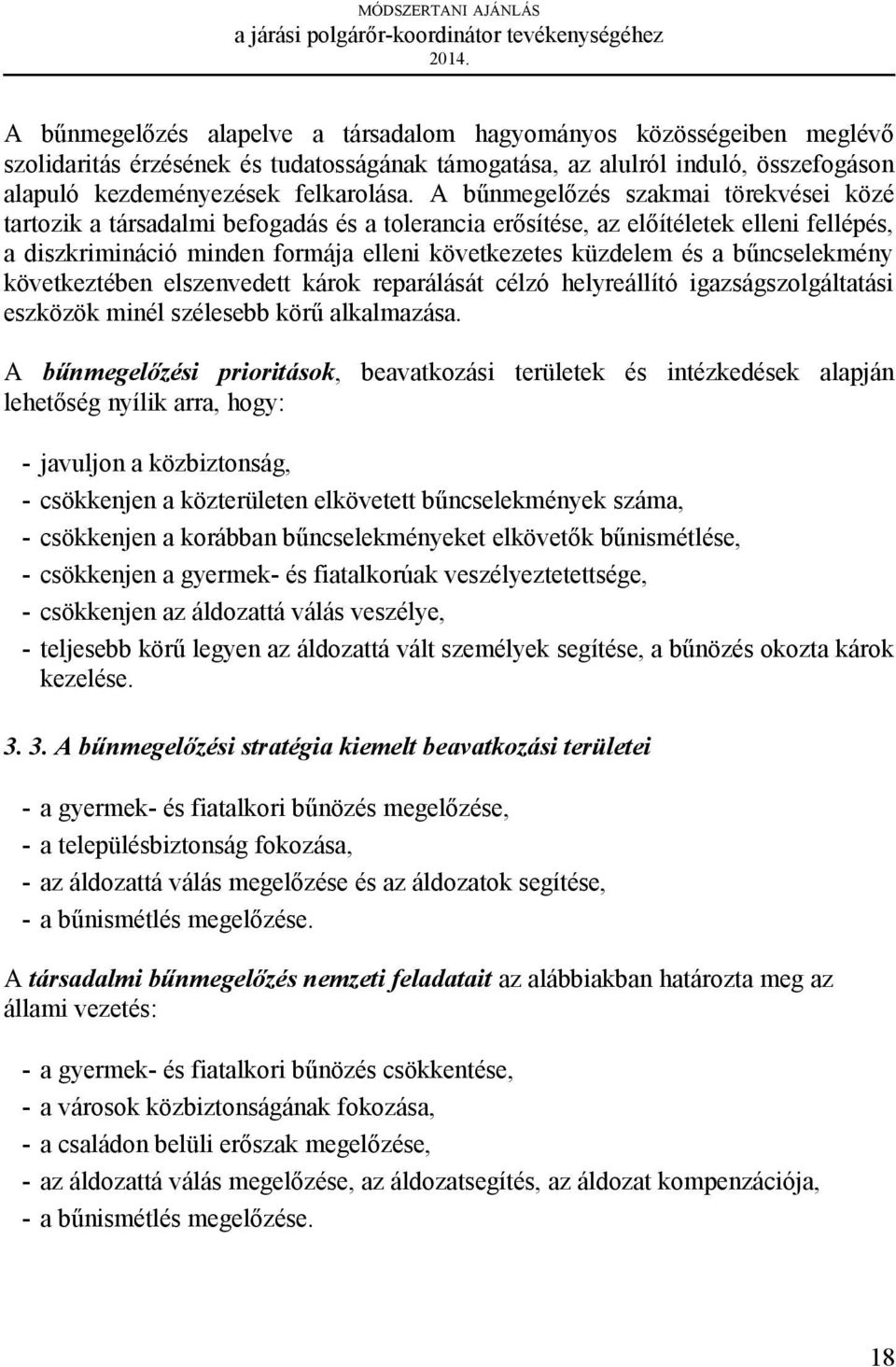 MÓDSZERTANI AJÁNLÁS
a járási polgárőr-koordinátor tevékenységéhez
2014.

A bűnmegelőzés alapelve a társadalom hagyományos közösségeiben meglévő szolidaritás érzésének és tudatosságának támogatása, az alulról induló, összefogáson alapuló kezdeményezések felkarolása. A bűnmegelőzés szakmai törekvései közé tartozik a társadalmi befogadás és a tolerancia erősítése, az előítéletek elleni fellépés, a diszkrimináció minden formája elleni következetes küzdelem és a bűncselekmény következtében elszenvedett károk reparálását célzó helyreállító igazságszolgáltatási eszközök minél szélesebb körű alkalmazása.

A bűnmegelőzési prioritások, beavatkozási területek és intézkedések alapján lehetőség nyílik arra, hogy:

- javuljon a közbiztonság,
- csökkenjen a közterületen elkövetett bűncselekmények száma,
- csökkenjen a korábban bűncselekményeket elkövetők bűnismétlése,
- csökkenjen a gyermek- és fiatalkorúak veszélyeztetettsége,
- csökkenjen az áldozattá válás veszélye,
- teljesebb körű legyen az áldozattá vált személyek segítése, a bűnözés okozta károk kezelése.

3. 3. A bűnmegelőzési stratégia kiemelt beavatkozási területei

- a gyermek- és fiatalkori bűnözés megelőzése,
- a településbiztonság fokozása,
- az áldozattá válás megelőzése és az áldozatok segítése,
- a bűnismétlés megelőzése.

A társadalmi bűnmegelőzés nemzeti feladatait az alábbiakban határozta meg az állami vezetés:

- a gyermek- és fiatalkori bűnözés csökkentése,
- a városok közbiztonságának fokozása,
- a családon belüli erőszak megelőzése,
- az áldozattá válás megelőzése, az áldozatsegítés, az áldozat kompenzációja,
- a bűnismétlés megelőzése.

18